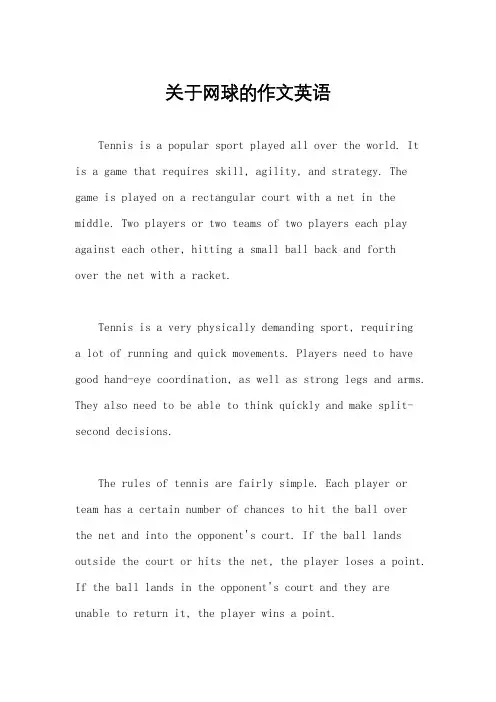 关于网球的作文英语

Tennis is a popular sport played all over the world. It is a game that requires skill, agility, and strategy. The game is played on a rectangular court with a net in the middle. Two players or two teams of two players each play against each other, hitting a small ball back and forth over the net with a racket.

Tennis is a very physically demanding sport, requiring a lot of running and quick movements. Players need to have good hand-eye coordination, as well as strong legs and arms. They also need to be able to think quickly and make split-second decisions.

The rules of tennis are fairly simple. Each player or team has a certain number of chances to hit the ball over the net and into the opponent's court. If the ball lands outside the court or hits the net, the player loses a point. If the ball lands in the opponent's court and they are unable to return it, the player wins a point.